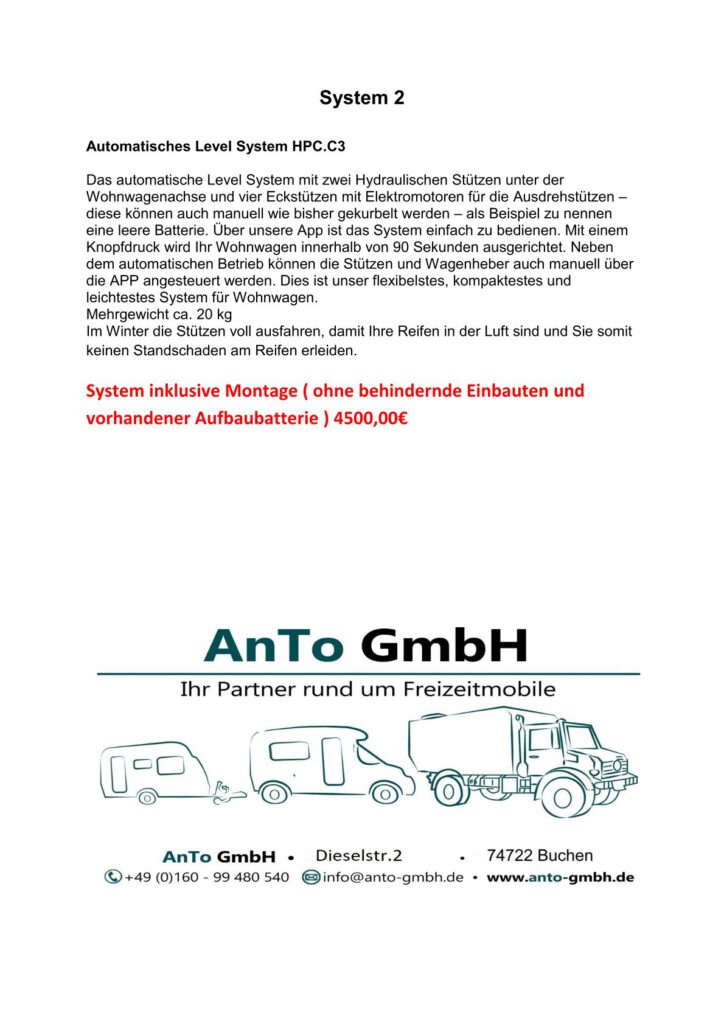 System 2

Automatisches Level System HPC.C3

Das automatische Level System mit zwei Hydraulischen Stützen unter der Wohnwagenachse und vier Eckstützen mit Elektromotoren für die Ausdrehstützen – diese können auch manuell wie bisher gekurbelt werden – als Beispiel zu nennen eine leere Batterie. Über unsere App ist das System einfach zu bedienen. Mit einem Knopfdruck wird Ihr Wohnwagen innerhalb von 90 Sekunden ausgerichtet. Neben dem automatischen Betrieb können die Stützen und Wagenheber auch manuell über die APP angesteuert werden. Dies ist unser flexibelstes, kompaktestes und leichtestes System für Wohnwagen.
Mehrgewicht ca. 20 kg
Im Winter die Stützen voll ausfahren, damit Ihre Reifen in der Luft sind und Sie somit keinen Standschaden am Reifen erleiden.

System inklusive Montage ( ohne behindernde Einbauten und vorhandener Aufbaubatterie ) 4500,00€

AnTo GmbH
Ihr Partner rund um Freizeitmobile

AnTo GmbH • Dieselstr.2 • 74722 Buchen
+49 (0)160 - 99 480 540 info@anto-gmbh.de • www.anto-gmbh.de